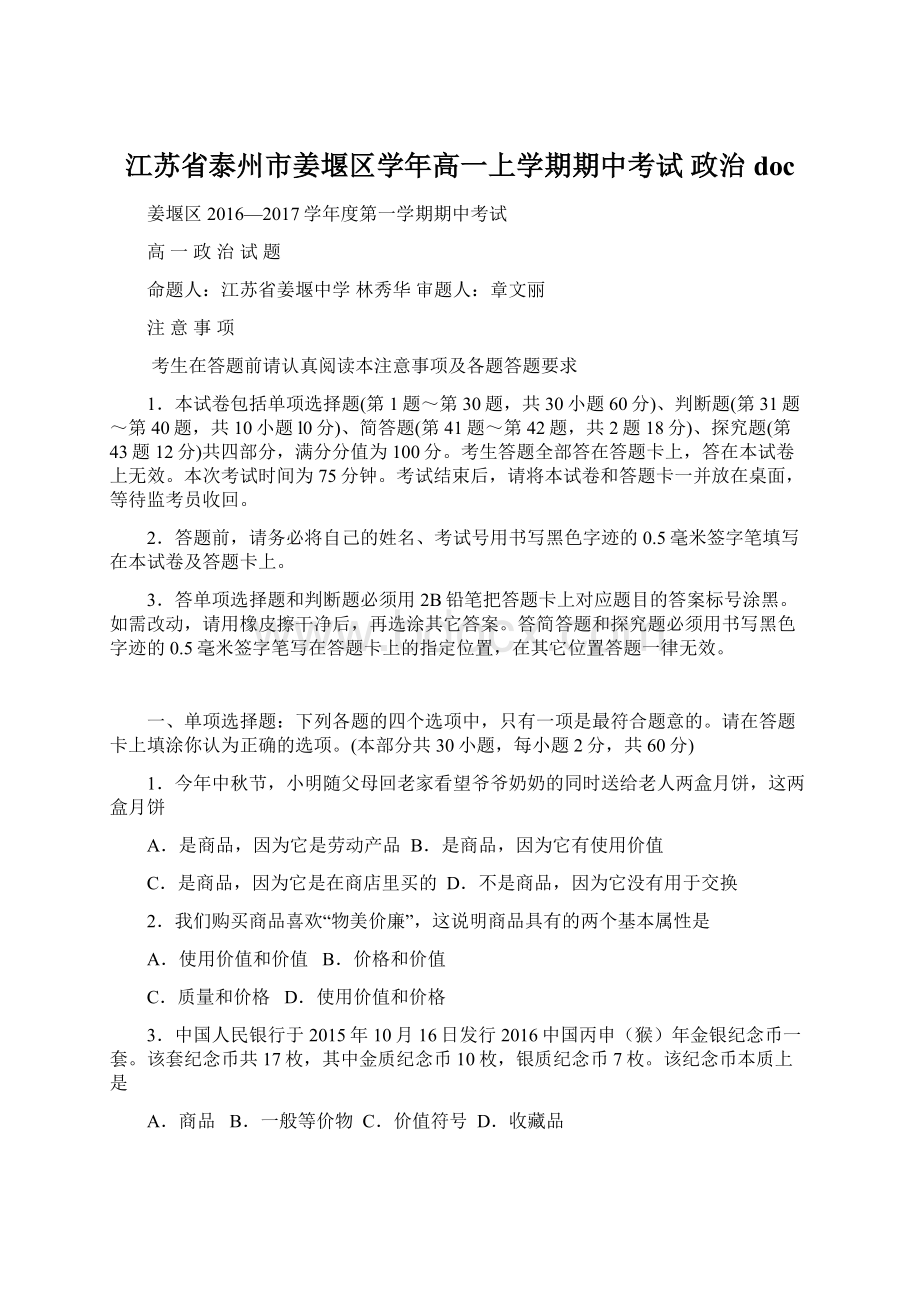 江苏省泰州市姜堰区学年高一上学期期中考试 政治 doc

姜堰区 2016—2017 学年度第一学期期中考试

高 一 政 治 试 题

命题人：江苏省姜堰中学 林秀华 审题人：章文丽

注 意 事 项

考生在答题前请认真阅读本注意事项及各题答题要求

1．本试卷包括单项选择题(第 1 题～第 30 题，共 30 小题 60 分)、判断题(第 31 题～第 40 题，共 10 小题 l0 分)、简答题(第 41 题～第 42 题，共 2 题 18 分)、探究题(第 43 题 12 分)共四部分，满分分值为 100 分。考生答题全部答在答题卡上，答在本试卷上无效。本次考试时间为 75 分钟。考试结束后，请将本试卷和答题卡一并放在桌面，等待监考员收回。

2．答题前，请务必将自己的姓名、考试号用书写黑色字迹的 0.5 毫米签字笔填写在本试卷及答题卡上。

3．答单项选择题和判断题必须用 2B 铅笔把答题卡上对应题目的答案标号涂黑。如需改动，请用橡皮擦干净后，再选涂其它答案。答简答题和探究题必须用书写黑色字迹的 0.5 毫米签字笔写在答题卡上的指定位置，在其它位置答题一律无效。

一、单项选择题：下列各题的四个选项中，只有一项是最符合题意的。请在答题卡上填涂你认为正确的选项。(本部分共 30 小题，每小题 2 分，共 60 分)

1．今年中秋节，小明随父母回老家看望爷爷奶奶的同时送给老人两盒月饼，这两盒月饼

A．是商品，因为它是劳动产品 B．是商品，因为它有使用价值

C．是商品，因为它是在商店里买的 D．不是商品，因为它没有用于交换

2．我们购买商品喜欢“物美价廉”，这说明商品具有的两个基本属性是

A．使用价值和价值 B．价格和价值

C．质量和价格 D．使用价值和价格

3．中国人民银行于 2015 年 10 月 16 日发行 2016 中国丙申（猴）年金银纪念币一套。该套纪念币共 17 枚，其中金质纪念币 10 枚，银质纪念币 7 枚。该纪念币本质上是

A．商品 B．一般等价物 C．价值符号 D．收藏品